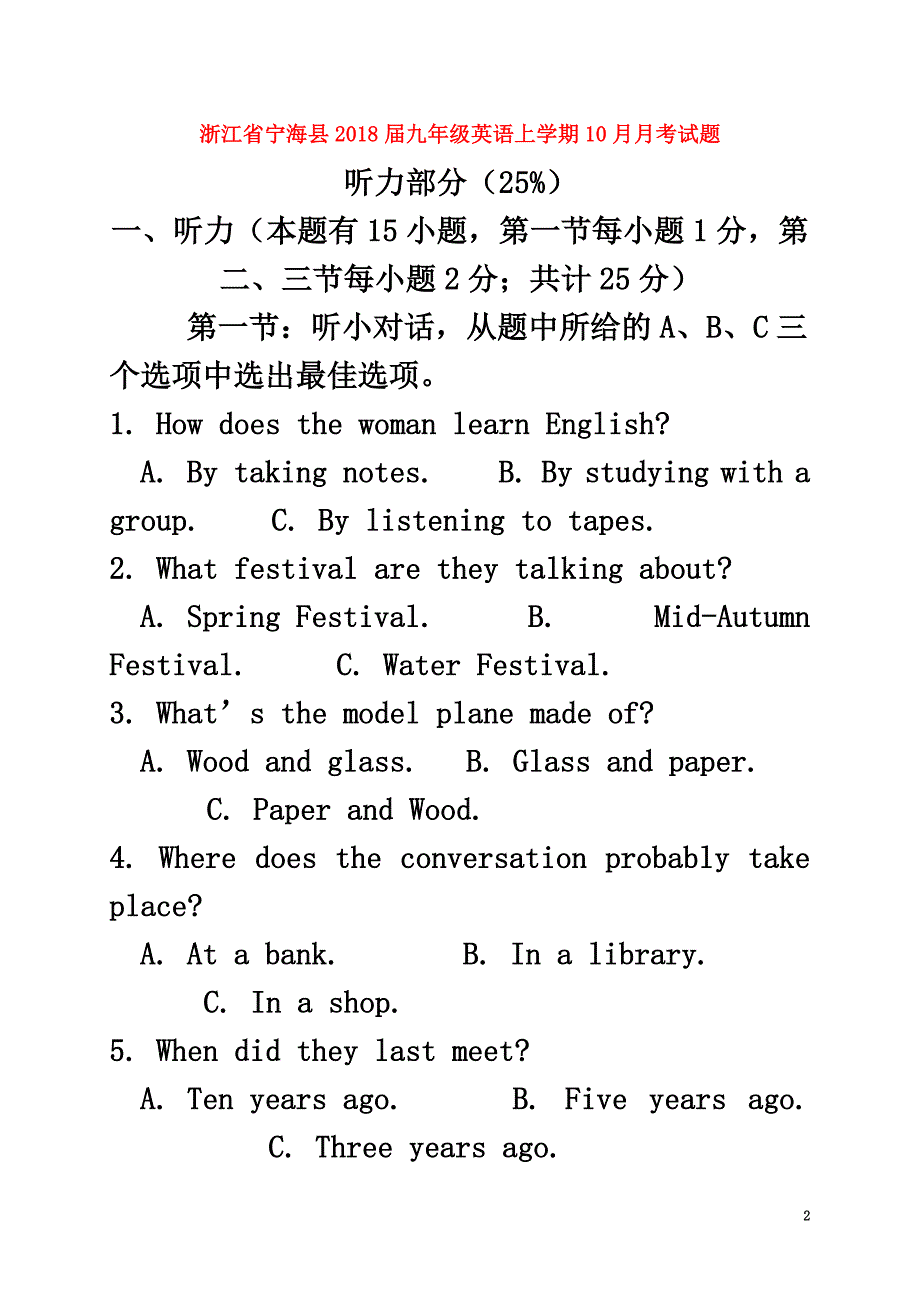 浙江省宁海县2018届九年级英语上学期10月月考试题

听力部分（25%）

一、听力（本题有15小题，第一节每小题1分，第二、三节每小题2分；共计25分）

第一节：听小对话，从题中所给的A、B、C三个选项中选出最佳选项。

1. How does the woman learn English?

A. By taking notes. B. By studying with a group. C. By listening to tapes.

2. What festival are they talking about?

A. Spring Festival. B. Mid-Autumn Festival. C. Water Festival.

3. What’s the model plane made of?

A. Wood and glass. B. Glass and paper. C. Paper and Wood.

4. Where does the conversation probably take place?

A. At a bank. B. In a library. C. In a shop.

5. When did they last meet?

A. Ten years ago. B. Five years ago. C. Three years ago.

2